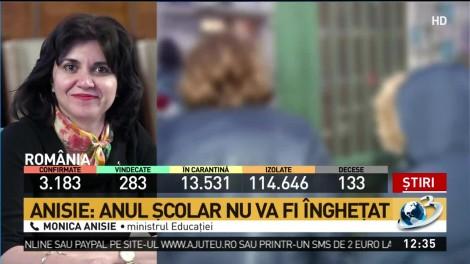 HD

ROMÂNIA

| CONFIRMATE | VINDECATE | ÎN CARANTINĂ | IZOLATE | DECESE |
|---|---|---|---|---|
| 3.183 | 283 | 13.531 | 114.646 | 133 |

ȘTIRI

ANISIE: ANUL ȘCOLAR NU VA FI ÎNGHEȚAT

MONICA ANISIE • ministrul Educației

NLINE SAU PAYPAL PE SITE-UL WWW.AJUTEU.RO SAU PRINTR-UN SMS DE 2 EURO LA

12:35